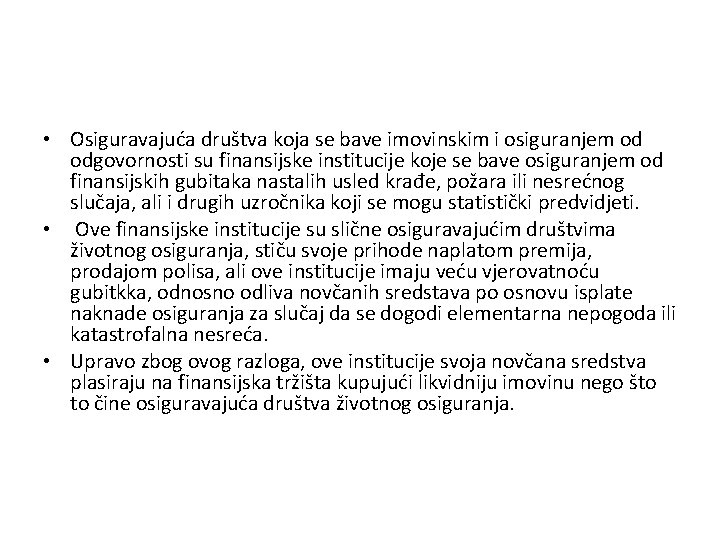 • Osiguravajuća društva koja se bave imovinskim i osiguranjem od odgovornosti su finansijske institucije koje se bave osiguranjem od finansijskih gubitaka nastalih usled krađe, požara ili nesrećnog slučaja, ali i drugih uzročnika koji se mogu statistički predvidjeti.

• Ove finansijske institucije su slične osiguravajućim društvima životnog osiguranja, stiču svoje prihode naplatom premija, prodajom polisa, ali ove institucije imaju veću vjerovatnoću gubitkka, odnosno odliva novčanih sredstava po osnovu isplate naknade osiguranja za slučaj da se dogodi elementarna nepogoda ili katastrofalna nesreća.

• Upravo zbog ovog razloga, ove institucije svoja novčana sredstva plasiraju na finansijska tržišta kupujući likvidniju imovinu nego što to čine osiguravajuća društva životnog osiguranja.